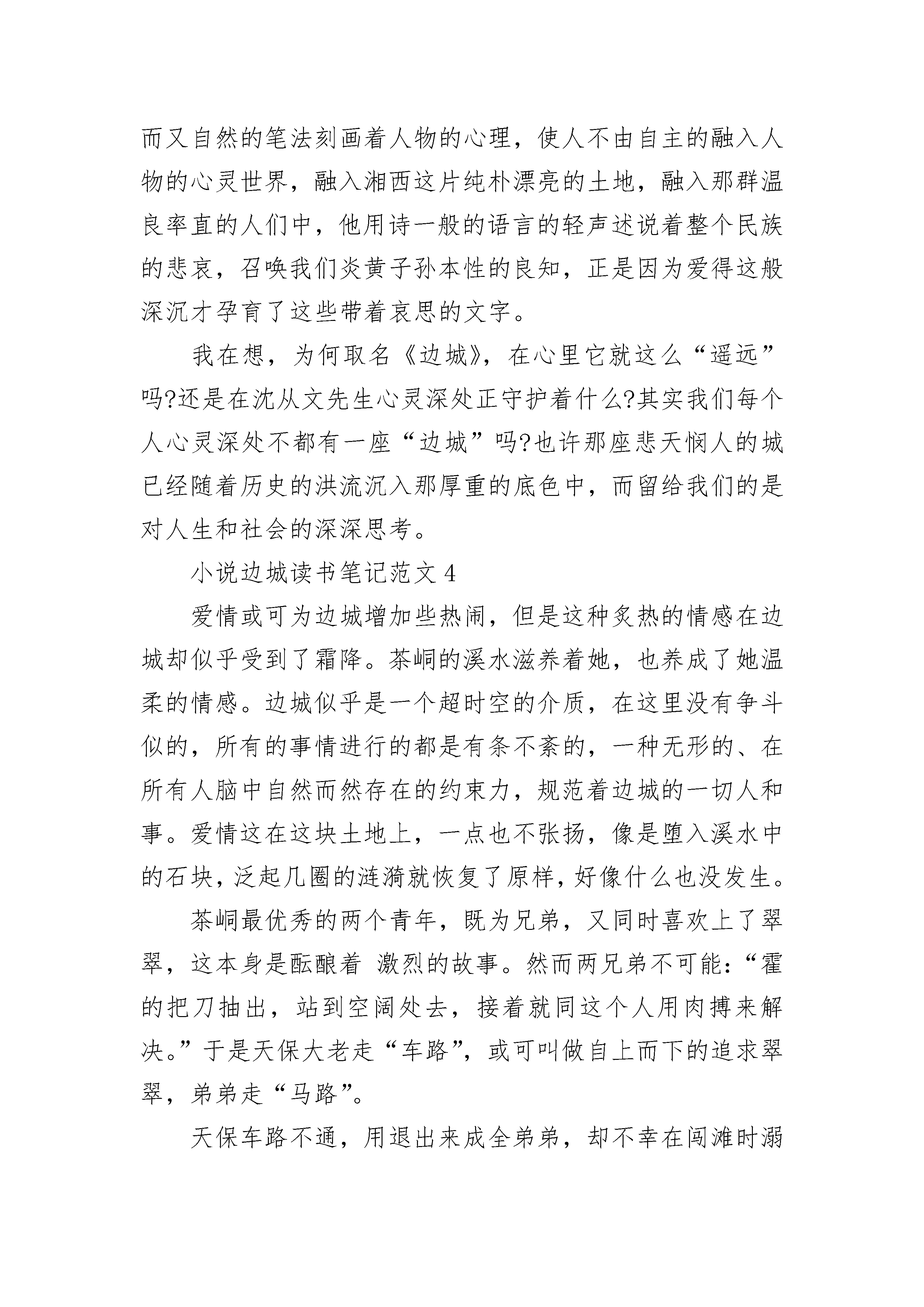 而又自然的笔法刻画着人物的心理，使人不由自主的融入人物的心灵世界，融入湘西这片纯朴漂亮的土地，融入那群温良率直的人们中，他用诗一般的语言的轻声述说着整个民族的悲哀，召唤我们炎黄子孙本性的良知，正是因为爱得这般深沉才孕育了这些带着哀思的文字。

我在想，为何取名《边城》，在心里它就这么“遥远”吗?还是在沈从文先生心灵深处正守护着什么?其实我们每个人心灵深处不都有一座“边城”吗?也许那座悲天悯人的城已经随着历史的洪流沉入那厚重的底色中，而留给我们的是对人生和社会的深深思考。

小说边城读书笔记范文 4

爱情或可为边城增加些热闹，但是这种炙热的情感在边城却似乎受到了霜降。茶峒的溪水滋养着她，也养成了她温柔的情感。边城似乎是一个超时空的介质，在这里没有争斗似的，所有的事情进行的都是有条不紊的，一种无形的、在所有人脑中自然而然存在的约束力，规范着边城的一切人和事。爱情这在这块土地上，一点也不张扬，像是堕入溪水中的石块，泛起几圈的涟漪就恢复了原样，好像什么也没发生。

茶峒最优秀的两个青年，既为兄弟，又同时喜欢上了翠翠，这本身是酝酿着 激烈的故事。然而两兄弟不可能：“霍的把刀抽出，站到空阔处去，接着就同这个人用肉搏来解决。”于是天保大老走“车路”，或可叫做自上而下的追求翠翠，弟弟走“马路”。

天保车路不通，用退出来成全弟弟，却不幸在闯滩时溺